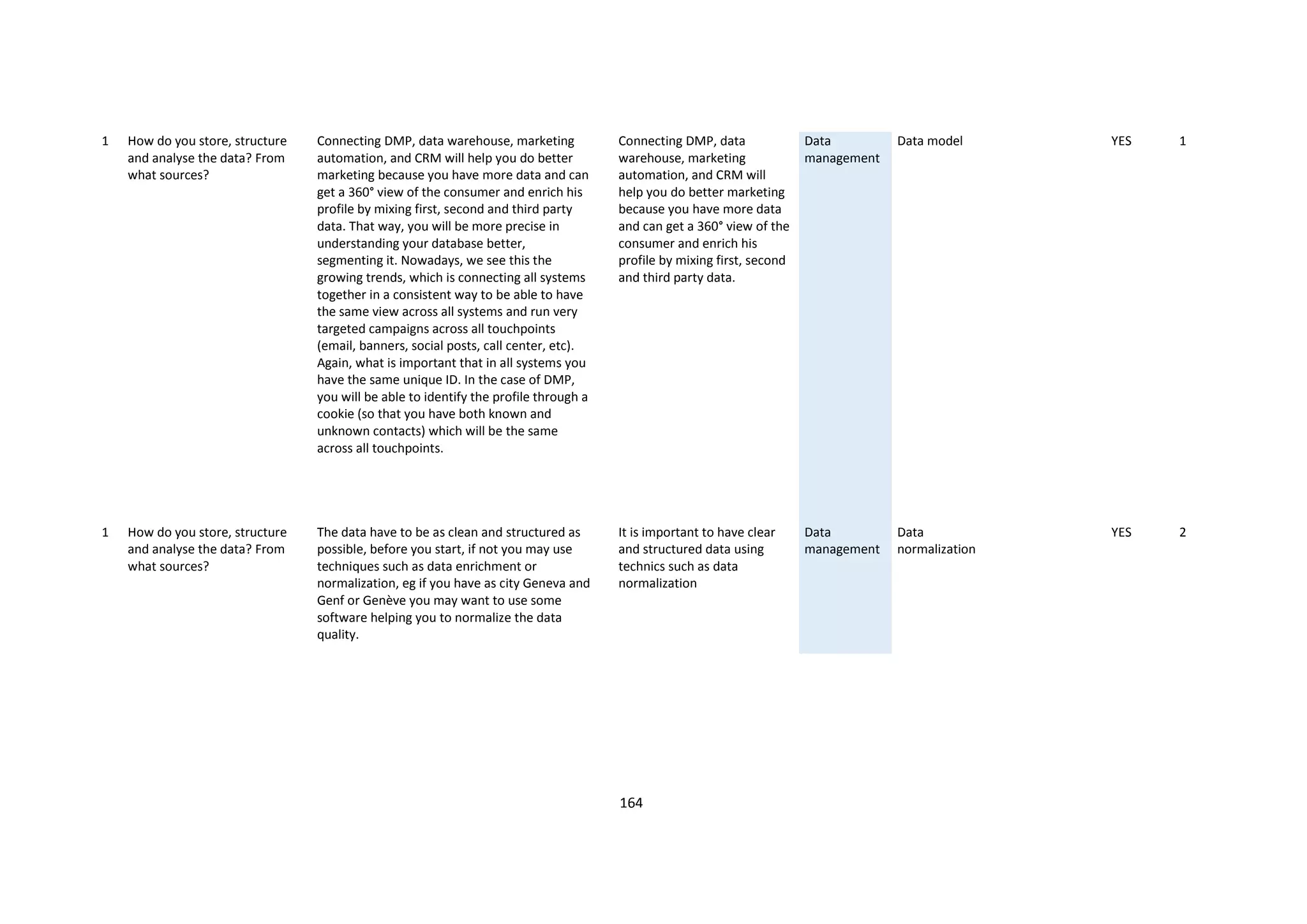 | | | | | | | | |
|---|---|---|---|---|---|---|---|
| 1 | How do you store, structure and analyse the data? From what sources? | Connecting DMP, data warehouse, marketing automation, and CRM will help you do better marketing because you have more data and can get a 360° view of the consumer and enrich his profile by mixing first, second and third party data. That way, you will be more precise in understanding your database better, segmenting it. Nowadays, we see this the growing trends, which is connecting all systems together in a consistent way to be able to have the same view across all systems and run very targeted campaigns across all touchpoints (email, banners, social posts, call center, etc). Again, what is important that in all systems you have the same unique ID. In the case of DMP, you will be able to identify the profile through a cookie (so that you have both known and unknown contacts) which will be the same across all touchpoints. | Connecting DMP, data warehouse, marketing automation, and CRM will help you do better marketing because you have more data and can get a 360° view of the consumer and enrich his profile by mixing first, second and third party data. | Data management | Data model | YES | 1 |
| 1 | How do you store, structure and analyse the data? From what sources? | The data have to be as clean and structured as possible, before you start, if not you may use techniques such as data enrichment or normalization, eg if you have as city Geneva and Genf or Genève you may want to use some software helping you to normalize the data quality. | It is important to have clear and structured data using technics such as data normalization | Data management | Data normalization | YES | 2 |

164